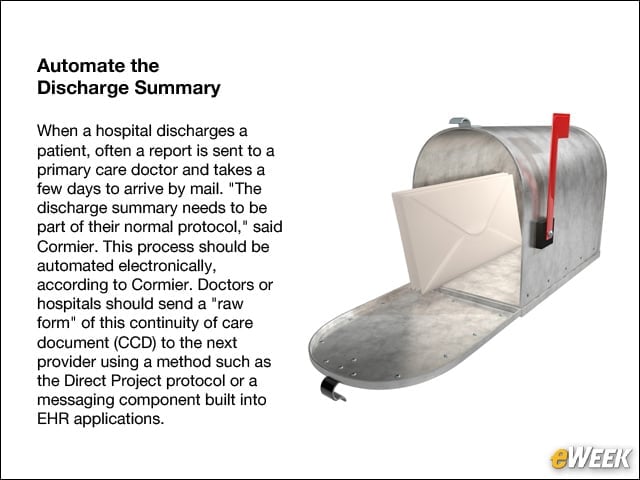 Automate the Discharge Summary

When a hospital discharges a patient, often a report is sent to a primary care doctor and takes a few days to arrive by mail. "The discharge summary needs to be part of their normal protocol," said Cormier. This process should be automated electronically, according to Cormier. Doctors or hospitals should send a "raw form" of this continuity of care document (CCD) to the next provider using a method such as the Direct Project protocol or a messaging component built into EHR applications.

eWEEK